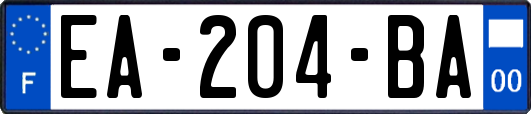 F
EA-204-BA
00